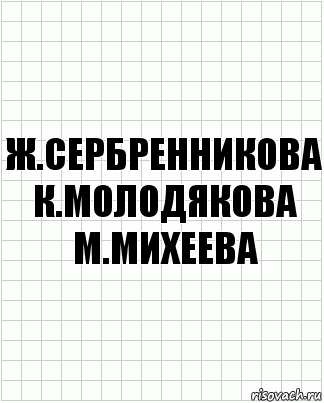 Ж.СЕРБРЕННИКОВА
К.МОЛОДЯКОВА
М.МИХЕЕВА

risovach.ru